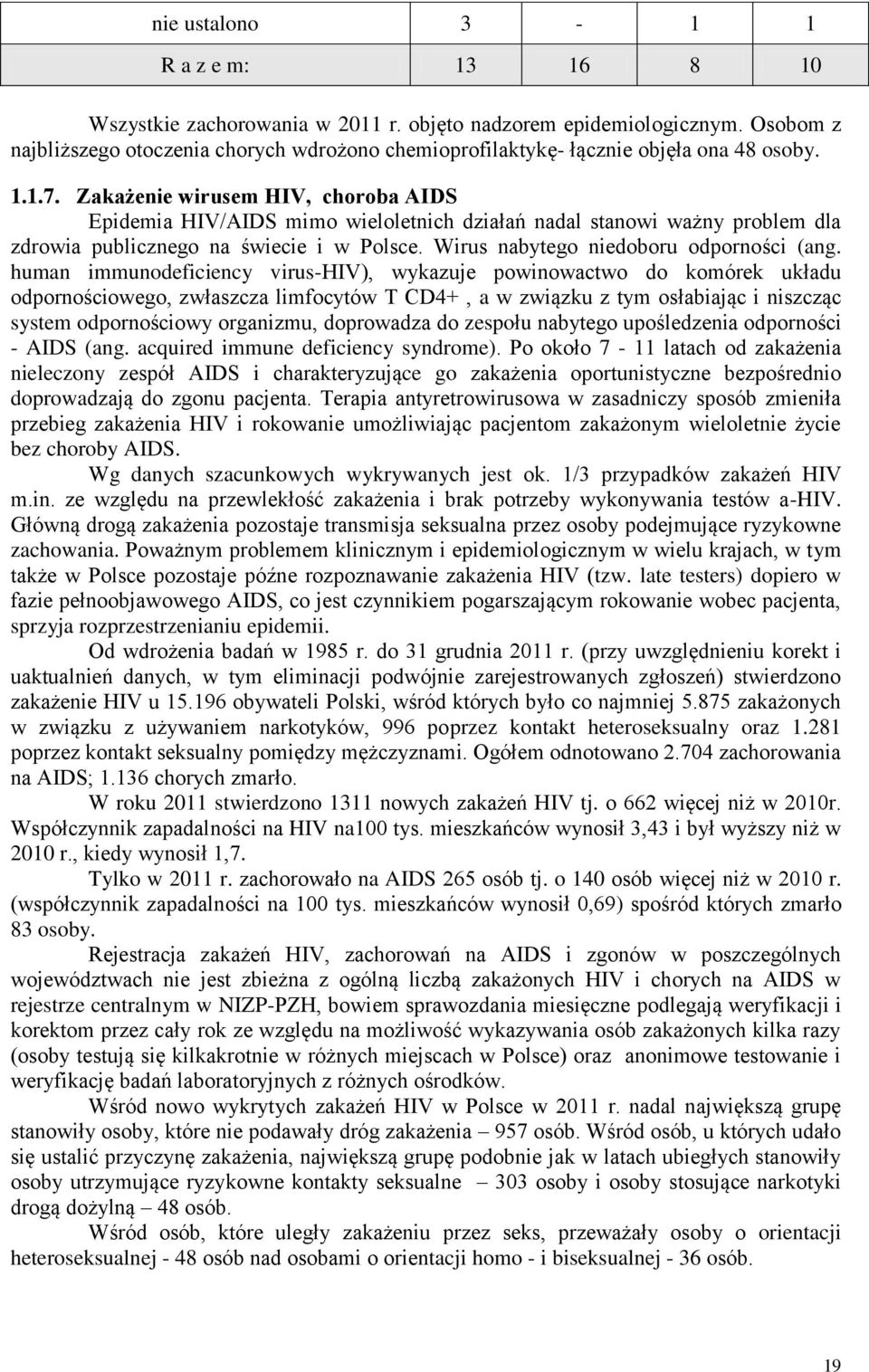 | nie ustalono | 3 | - | 1 | 1 |
|---|---|---|---|---|
| R a z e m: | 13 | 16 | 8 | 10 |

Wszystkie zachorowania w 2011 r. objęto nadzorem epidemiologicznym. Osobom z najbliższego otoczenia chorych wdrożono chemioprofilaktykę- łącznie objęła ona 48 osoby.

1.1.7. Zakażenie wirusem HIV, choroba AIDS

Epidemia HIV/AIDS mimo wieloletnich działań nadal stanowi ważny problem dla zdrowia publicznego na świecie i w Polsce. Wirus nabytego niedoboru odporności (ang. human immunodeficiency virus-HIV), wykazuje powinowactwo do komórek układu odpornościowego, zwłaszcza limfocytów T CD4+ , a w związku z tym osłabiając i niszcząc system odpornościowy organizmu, doprowadza do zespołu nabytego upośledzenia odporności - AIDS (ang. acquired immune deficiency syndrome). Po około 7 - 11 latach od zakażenia nieleczony zespół AIDS i charakteryzujące go zakażenia oportunistyczne bezpośrednio doprowadzają do zgonu pacjenta. Terapia antyretrowirusowa w zasadniczy sposób zmieniła przebieg zakażenia HIV i rokowanie umożliwiając pacjentom zakażonym wieloletnie życie bez choroby AIDS.

Wg danych szacunkowych wykrywanych jest ok. 1/3 przypadków zakażeń HIV m.in. ze względu na przewlekłość zakażenia i brak potrzeby wykonywania testów a-HIV. Główną drogą zakażenia pozostaje transmisja seksualna przez osoby podejmujące ryzykowne zachowania. Poważnym problemem klinicznym i epidemiologicznym w wielu krajach, w tym także w Polsce pozostaje późne rozpoznawanie zakażenia HIV (tzw. late testers) dopiero w fazie pełnoobjawowego AIDS, co jest czynnikiem pogarszającym rokowanie wobec pacjenta, sprzyja rozprzestrzenianiu epidemii.

Od wdrożenia badań w 1985 r. do 31 grudnia 2011 r. (przy uwzględnieniu korekt i uaktualnień danych, w tym eliminacji podwójnie zarejestrowanych zgłoszeń) stwierdzono zakażenie HIV u 15.196 obywateli Polski, wśród których było co najmniej 5.875 zakażonych w związku z używaniem narkotyków, 996 poprzez kontakt heteroseksualny oraz 1.281 poprzez kontakt seksualny pomiędzy mężczyznami. Ogółem odnotowano 2.704 zachorowania na AIDS; 1.136 chorych zmarło.

W roku 2011 stwierdzono 1311 nowych zakażeń HIV tj. o 662 więcej niż w 2010r. Współczynnik zapadalności na HIV na100 tys. mieszkańców wynosił 3,43 i był wyższy niż w 2010 r., kiedy wynosił 1,7.

Tylko w 2011 r. zachorowało na AIDS 265 osób tj. o 140 osób więcej niż w 2010 r. (współczynnik zapadalności na 100 tys. mieszkańców wynosił 0,69) spośród których zmarło 83 osoby.

Rejestracja zakażeń HIV, zachorowań na AIDS i zgonów w poszczególnych województwach nie jest zbieżna z ogólną liczbą zakażonych HIV i chorych na AIDS w rejestrze centralnym w NIZP-PZH, bowiem sprawozdania miesięczne podlegają weryfikacji i korektom przez cały rok ze względu na możliwość wykazywania osób zakażonych kilka razy (osoby testują się kilkakrotnie w różnych miejscach w Polsce) oraz anonimowe testowanie i weryfikację badań laboratoryjnych z różnych ośrodków.

Wśród nowo wykrytych zakażeń HIV w Polsce w 2011 r. nadal największą grupę stanowiły osoby, które nie podawały dróg zakażenia – 957 osób. Wśród osób, u których udało się ustalić przyczynę zakażenia, największą grupę podobnie jak w latach ubiegłych stanowiły osoby utrzymujące ryzykowne kontakty seksualne – 303 osoby i osoby stosujące narkotyki drogą dożylną – 48 osób.

Wśród osób, które uległy zakażeniu przez seks, przeważały osoby o orientacji heteroseksualnej - 48 osób nad osobami o orientacji homo - i biseksualnej - 36 osób.

19